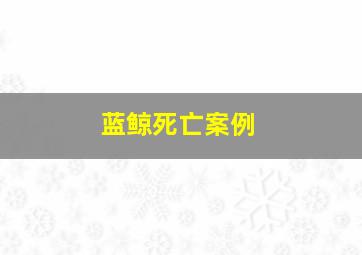 蓝鲸死亡案例